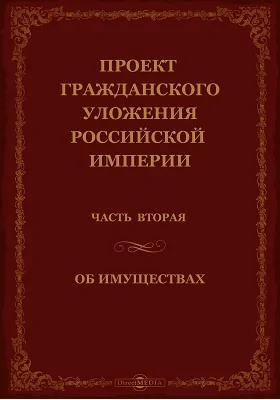 ПРОЕКТ ГРАЖДАНСКОГО УЛОЖЕНИЯ РОССИЙСКОЙ ИМПЕРИИ

ЧАСТЬ ВТОРАЯ

ОБ ИМУЩЕСТВАХ

DirectMEDIA